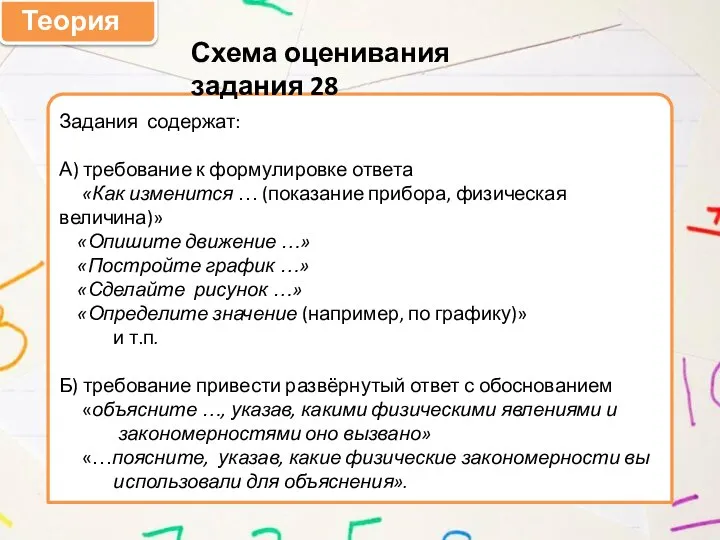 Теория

Схема оценивания задания 28

Задания содержат:

А) требование к формулировке ответа
«Как изменится … (показание прибора, физическая величина)»
«Опишите движение …»
«Постройте график …»
«Сделайте рисунок …»
«Определите значение (например, по графику)»
и т.п.

Б) требование привести развёрнутый ответ с обоснованием
«объясните …, указав, какими физическими явлениями и закономерностями оно вызвано»
«…поясните, указав, какие физические закономерности вы использовали для объяснения».